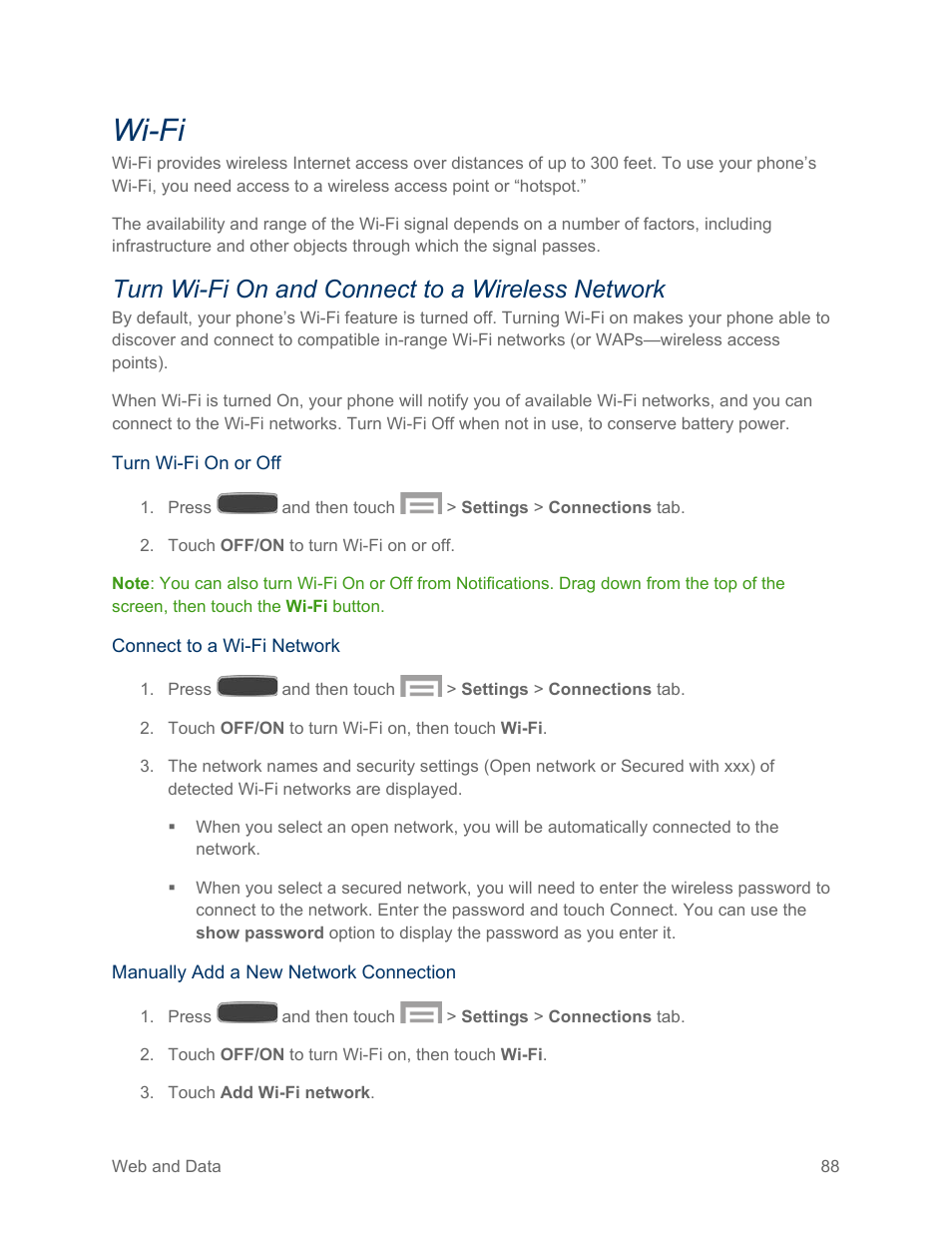 Wi-Fi

Wi-Fi provides wireless Internet access over distances of up to 300 feet. To use your phone's Wi-Fi, you need access to a wireless access point or "hotspot."

The availability and range of the Wi-Fi signal depends on a number of factors, including infrastructure and other objects through which the signal passes.

Turn Wi-Fi On and Connect to a Wireless Network

By default, your phone's Wi-Fi feature is turned off. Turning Wi-Fi on makes your phone able to discover and connect to compatible in-range Wi-Fi networks (or WAPs—wireless access points).

When Wi-Fi is turned On, your phone will notify you of available Wi-Fi networks, and you can connect to the Wi-Fi networks. Turn Wi-Fi Off when not in use, to conserve battery power.

Turn Wi-Fi On or Off

1. Press and then touch > Settings > Connections tab.

2. Touch OFF/ON to turn Wi-Fi on or off.

Note: You can also turn Wi-Fi On or Off from Notifications. Drag down from the top of the screen, then touch the Wi-Fi button.

Connect to a Wi-Fi Network

1. Press and then touch > Settings > Connections tab.

2. Touch OFF/ON to turn Wi-Fi on, then touch Wi-Fi.

3. The network names and security settings (Open network or Secured with xxx) of detected Wi-Fi networks are displayed.

▪ When you select an open network, you will be automatically connected to the network.

▪ When you select a secured network, you will need to enter the wireless password to connect to the network. Enter the password and touch Connect. You can use the show password option to display the password as you enter it.

Manually Add a New Network Connection

1. Press and then touch > Settings > Connections tab.

2. Touch OFF/ON to turn Wi-Fi on, then touch Wi-Fi.

3. Touch Add Wi-Fi network.

Web and Data 88